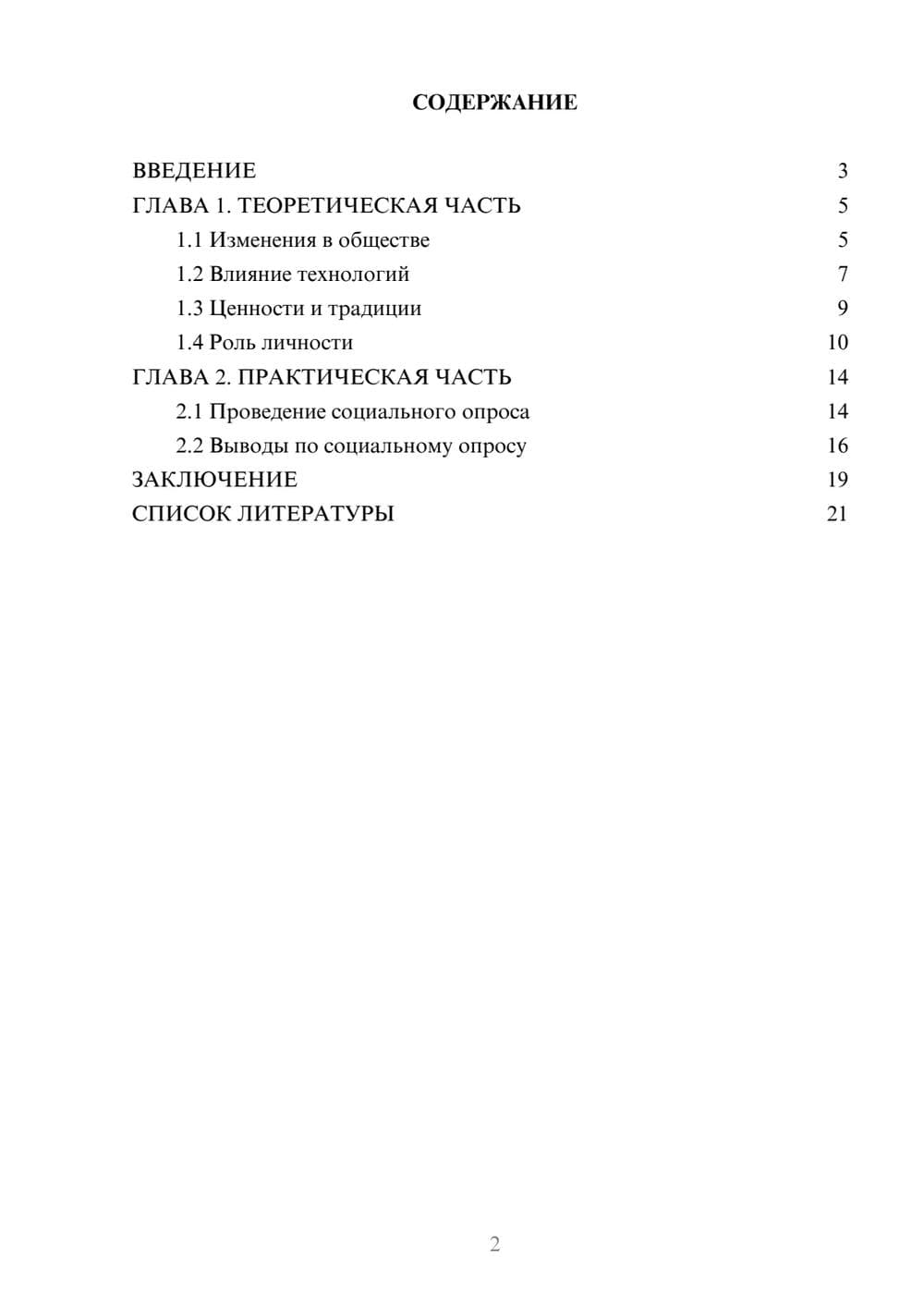 СОДЕРЖАНИЕ

ВВЕДЕНИЕ 3
ГЛАВА 1. ТЕОРЕТИЧЕСКАЯ ЧАСТЬ 5
1.1 Изменения в обществе 5
1.2 Влияние технологий 7
1.3 Ценности и традиции 9
1.4 Роль личности 10
ГЛАВА 2. ПРАКТИЧЕСКАЯ ЧАСТЬ 14
2.1 Проведение социального опроса 14
2.2 Выводы по социальному опросу 16
ЗАКЛЮЧЕНИЕ 19
СПИСОК ЛИТЕРАТУРЫ 21

2